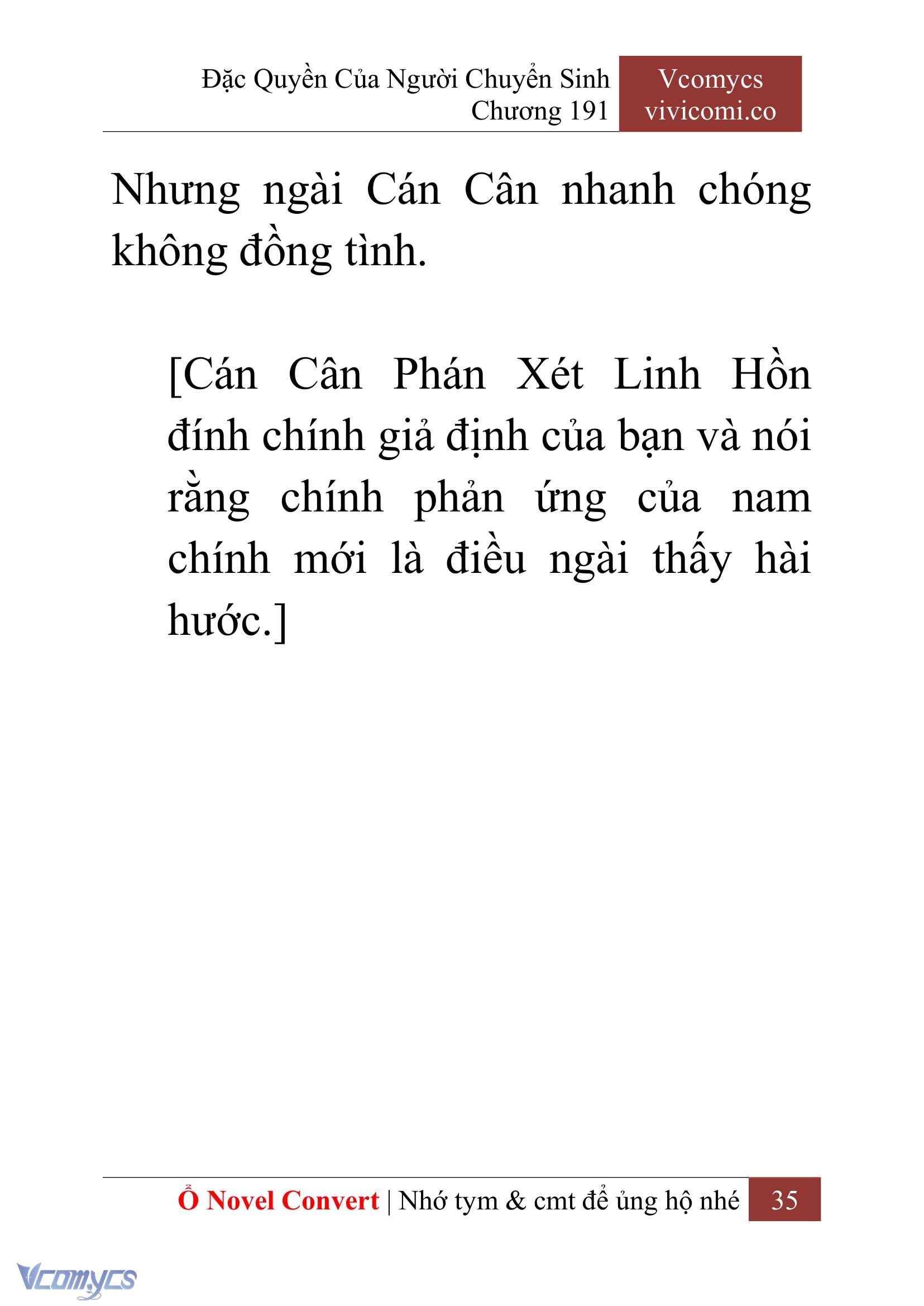 Đặc Quyền Của Người Chuyển Sinh
Chương 191

Vcomycs
vivicomi.co

Nhưng ngài Cán Cân nhanh chóng không đồng tình.

[Cán Cân Phán Xét Linh Hồn đính chính giả định của bạn và nói rằng chính phản ứng của nam chính mới là điều ngài thấy hài hước.]

Ổ Novel Convert | Nhớ tym & cmt để ủng hộ nhé 35

Vcomycs